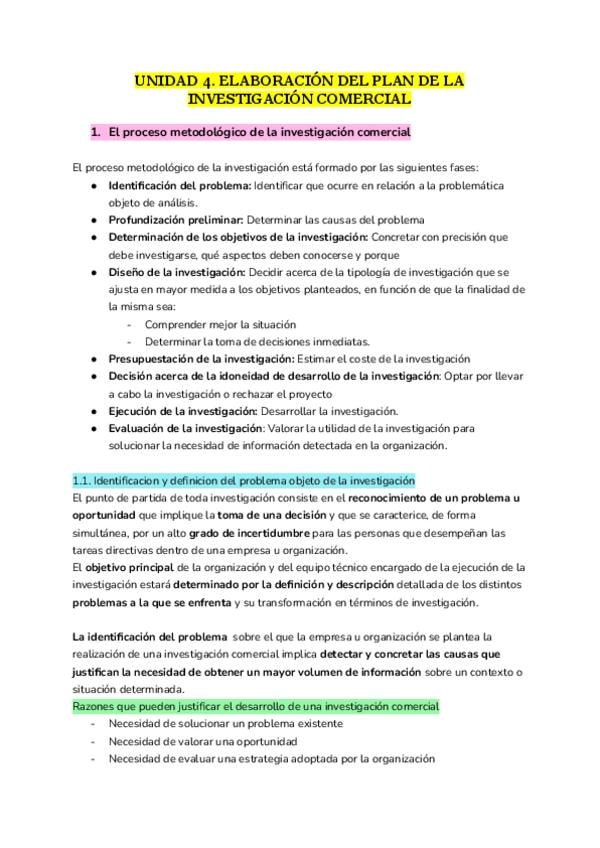 UNIDAD 4. ELABORACIÓN DEL PLAN DE LA INVESTIGACIÓN COMERCIAL

1. El proceso metodológico de la investigación comercial

El proceso metodológico de la investigación está formado por las siguientes fases:
● Identificación del problema: Identificar que ocurre en relación a la problemática objeto de análisis.
● Profundización preliminar: Determinar las causas del problema
● Determinación de los objetivos de la investigación: Concretar con precisión que debe investigarse, qué aspectos deben conocerse y porque
● Diseño de la investigación: Decidir acerca de la tipología de investigación que se ajusta en mayor medida a los objetivos planteados, en función de que la finalidad de la misma sea:
- Comprender mejor la situación
- Determinar la toma de decisiones inmediatas.
● Presupuestación de la investigación: Estimar el coste de la investigación
● Decisión acerca de la idoneidad de desarrollo de la investigación: Optar por llevar a cabo la investigación o rechazar el proyecto
● Ejecución de la investigación: Desarrollar la investigación.
● Evaluación de la investigación: Valorar la utilidad de la investigación para solucionar la necesidad de información detectada en la organización.

1.1. Identificacion y definicion del problema objeto de la investigación
El punto de partida de toda investigación consiste en el reconocimiento de un problema u oportunidad que implique la toma de una decisión y que se caracterice, de forma simultánea, por un alto grado de incertidumbre para las personas que desempeñan las tareas directivas dentro de una empresa u organización.
El objetivo principal de la organización y del equipo técnico encargado de la ejecución de la investigación estará determinado por la definición y descripción detallada de los distintos problemas a la que se enfrenta y su transformación en términos de investigación.

La identificación del problema sobre el que la empresa u organización se plantea la realización de una investigación comercial implica detectar y concretar las causas que justifican la necesidad de obtener un mayor volumen de información sobre un contexto o situación determinada.
Razones que pueden justificar el desarrollo de una investigación comercial
- Necesidad de solucionar un problema existente
- Necesidad de valorar una oportunidad
- Necesidad de evaluar una estrategia adoptada por la organización